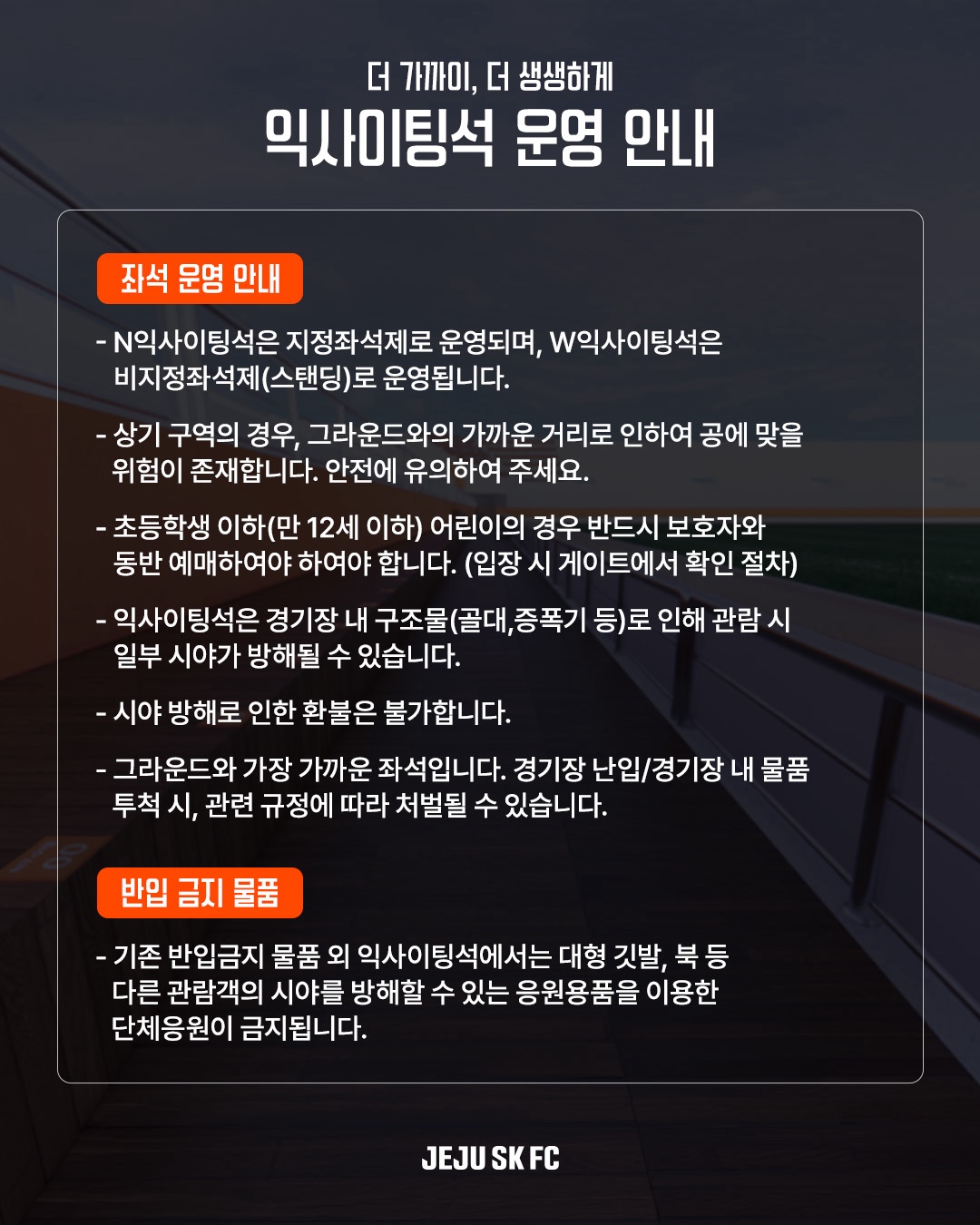 더 가까이, 더 생생하게
익사이팅석 운영 안내

좌석 운영 안내

- N익사이팅석은 지정좌석제로 운영되며, W익사이팅석은 비지정좌석제(스탠딩)로 운영됩니다.

- 상기 구역의 경우, 그라운드와의 가까운 거리로 인하여 공에 맞을 위험이 존재합니다. 안전에 유의하여 주세요.

- 초등학생 이하(만 12세 이하) 어린이의 경우 반드시 보호자와 동반 예매하여야 하여야 합니다. (입장 시 게이트에서 확인 절차)

- 익사이팅석은 경기장 내 구조물(골대,증폭기 등)로 인해 관람 시 일부 시야가 방해될 수 있습니다.

- 시야 방해로 인한 환불은 불가합니다.

- 그라운드와 가장 가까운 좌석입니다. 경기장 난입/경기장 내 물품 투척 시, 관련 규정에 따라 처벌될 수 있습니다.

반입 금지 물품

- 기존 반입금지 물품 외 익사이팅석에서는 대형 깃발, 북 등 다른 관람객의 시야를 방해할 수 있는 응원용품을 이용한 단체응원이 금지됩니다.

JEJU SK FC